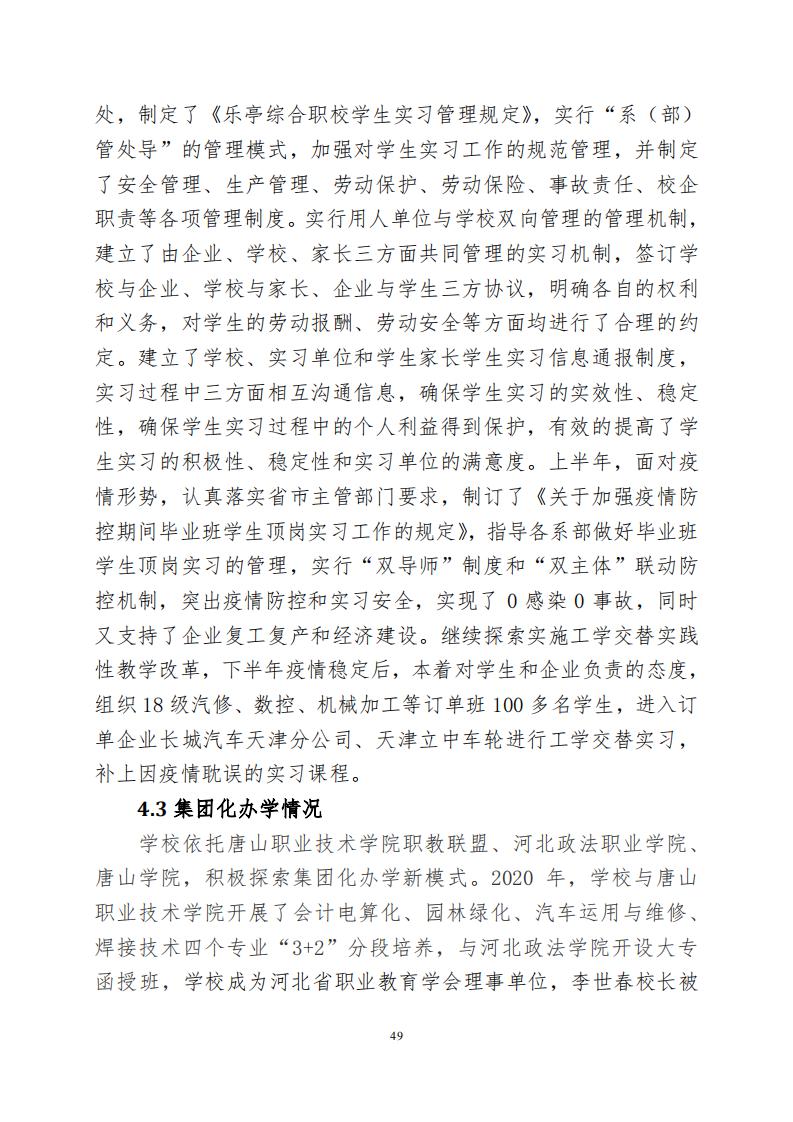 处，制定了《乐亭综合职校学生实习管理规定》，实行“系（部）管处导”的管理模式，加强对学生实习工作的规范管理，并制定了安全管理、生产管理、劳动保护、劳动保险、事故责任、校企职责等各项管理制度。实行用人单位与学校双向管理的管理机制，建立了由企业、学校、家长三方面共同管理的实习机制，签订学校与企业、学校与家长、企业与学生三方协议，明确各自的权利和义务，对学生的劳动报酬、劳动安全等方面均进行了合理的约定。建立了学校、实习单位和学生家长学生实习信息通报制度，实习过程中三方面相互沟通信息，确保学生实习的实效性、稳定性，确保学生实习过程中的个人利益得到保护，有效的提高了学生实习的积极性、稳定性和实习单位的满意度。上半年，面对疫情形势，认真落实省市主管部门要求，制订了《关于加强疫情防控期间毕业班学生顶岗实习工作的规定》，指导各系部做好毕业班学生顶岗实习的管理，实行“双导师”制度和“双主体”联动防控机制，突出疫情防控和实习安全，实现了 0 感染 0 事故，同时又支持了企业复工复产和经济建设。继续探索实施工学交替实践性教学改革，下半年疫情稳定后，本着对学生和企业负责的态度，组织 18 级汽修、数控、机械加工等订单班 100 多名学生，进入订单企业长城汽车天津分公司、天津立中车轮进行工学交替实习，补上因疫情耽误的实习课程。

4.3 集团化办学情况

学校依托唐山职业技术学院职教联盟、河北政法职业学院、唐山学院，积极探索集团化办学新模式。2020 年，学校与唐山职业技术学院开展了会计电算化、园林绿化、汽车运用与维修、焊接技术四个专业“3+2”分段培养，与河北政法学院开设大专函授班，学校成为河北省职业教育学会理事单位，李世春校长被

49